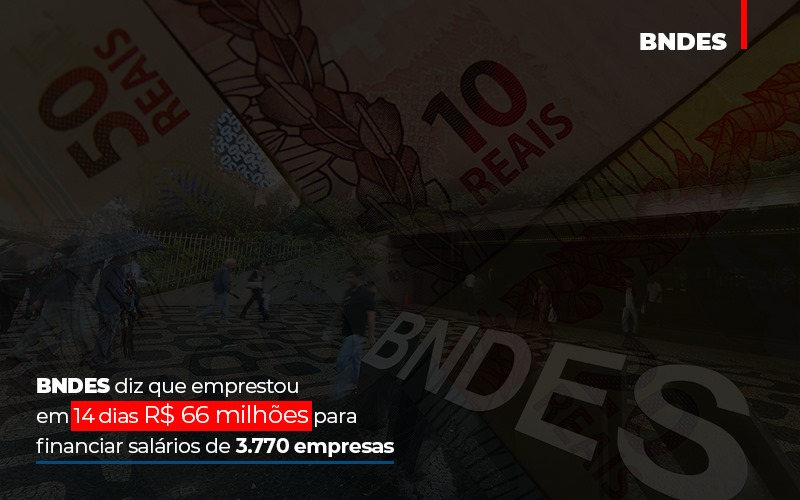 BNDES

50 REAIS

10 REAIS

BNDES

BNDES diz que emprestou em 14 dias R$ 66 milhões para financiar salários de 3.770 empresas